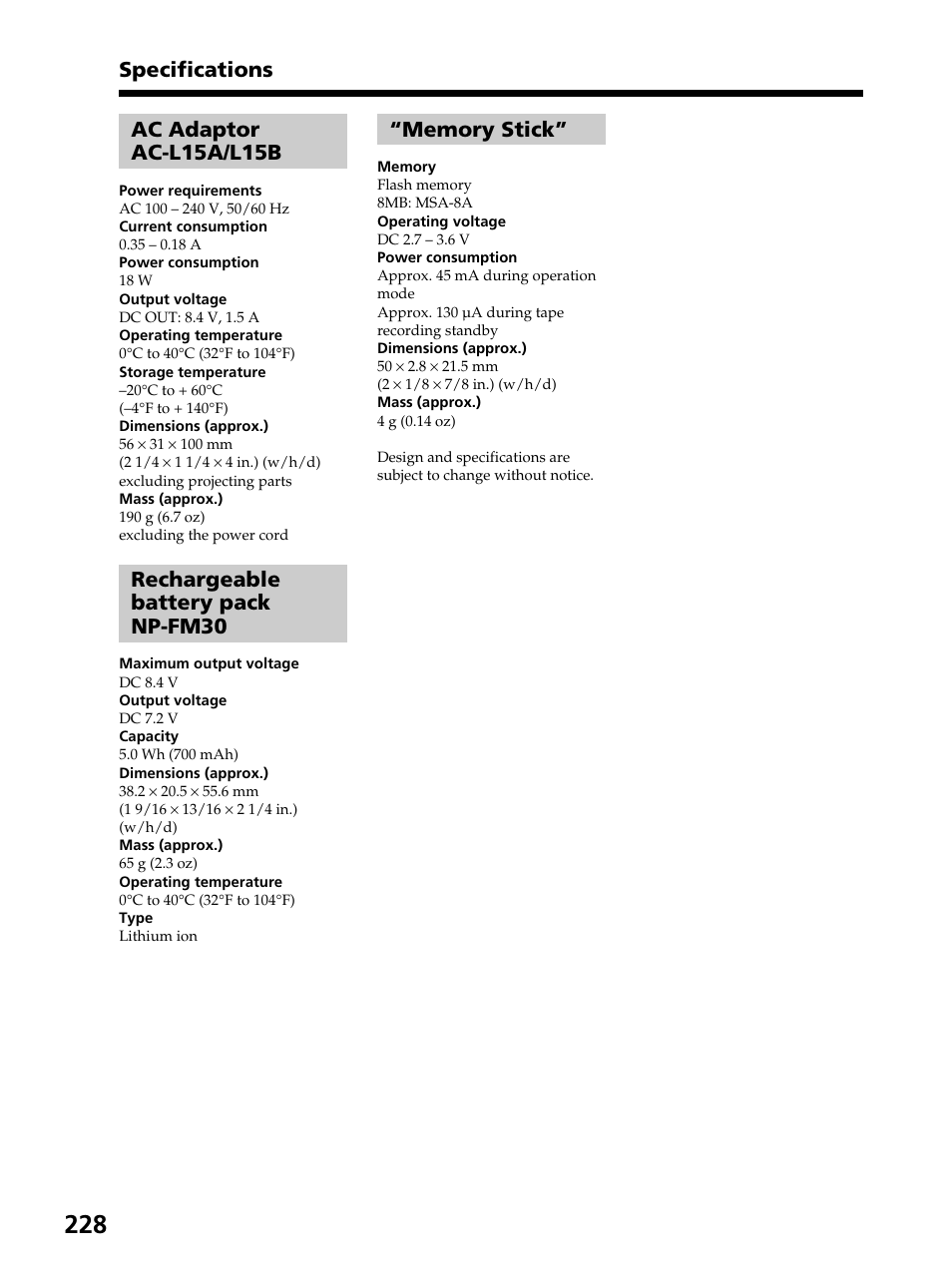 Specifications

AC Adaptor AC-L15A/L15B

Power requirements
AC 100 – 240 V, 50/60 Hz
Current consumption
0.35 – 0.18 A
Power consumption
18 W
Output voltage
DC OUT: 8.4 V, 1.5 A
Operating temperature
0°C to 40°C (32°F to 104°F)
Storage temperature
–20°C to + 60°C
(–4°F to + 140°F)
Dimensions (approx.)
56 × 31 × 100 mm
(2 1/4 × 1 1/4 × 4 in.) (w/h/d)
excluding projecting parts
Mass (approx.)
190 g (6.7 oz)
excluding the power cord

Rechargeable battery pack NP-FM30

Maximum output voltage
DC 8.4 V
Output voltage
DC 7.2 V
Capacity
5.0 Wh (700 mAh)
Dimensions (approx.)
38.2 × 20.5 × 55.6 mm
(1 9/16 × 13/16 × 2 1/4 in.)
(w/h/d)
Mass (approx.)
65 g (2.3 oz)
Operating temperature
0°C to 40°C (32°F to 104°F)
Type
Lithium ion

“Memory Stick”

Memory
Flash memory
8MB: MSA-8A
Operating voltage
DC 2.7 – 3.6 V
Power consumption
Approx. 45 mA during operation mode
Approx. 130 µA during tape recording standby
Dimensions (approx.)
50 × 2.8 × 21.5 mm
(2 × 1/8 × 7/8 in.) (w/h/d)
Mass (approx.)
4 g (0.14 oz)

Design and specifications are subject to change without notice.

228